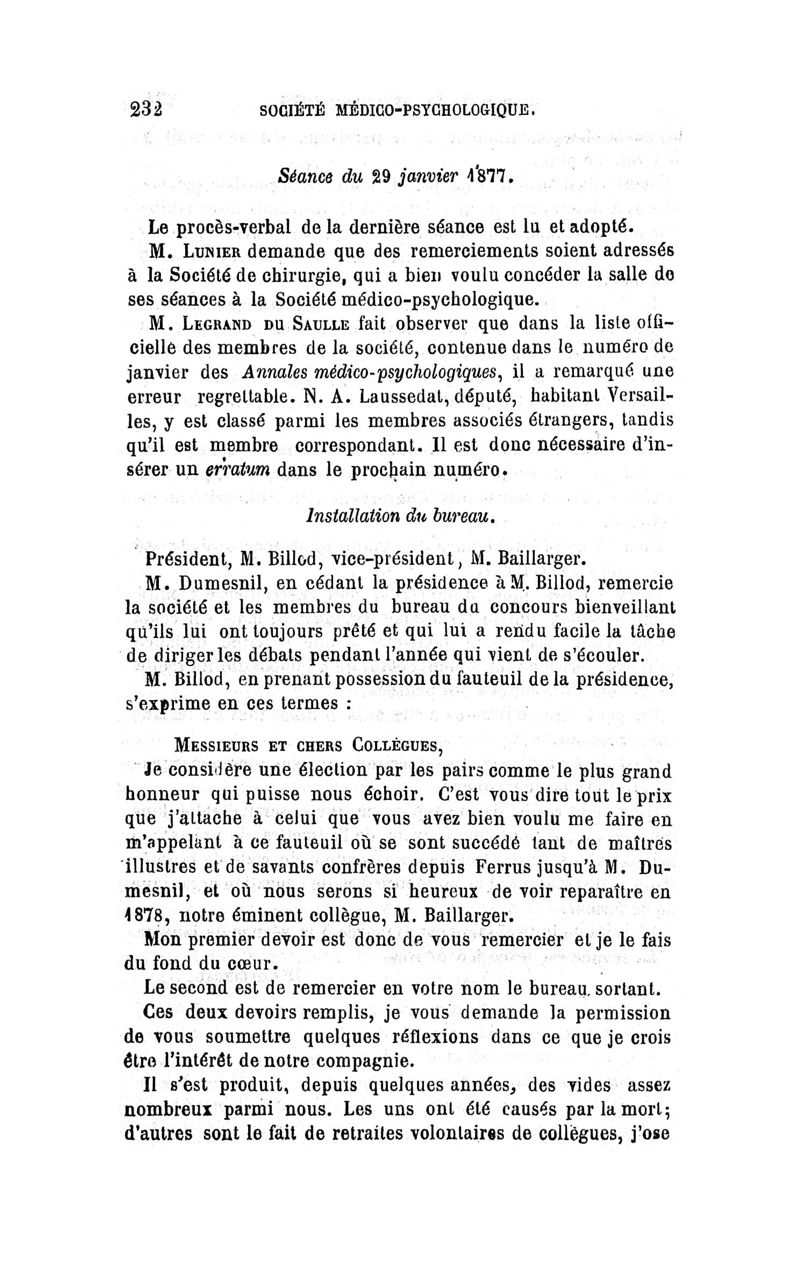 232 SOCIÉTÉ MÉDICO-PSYCHOLOGIQUE.

Séance du 29 janvier 1877.

Le procès-verbal de la dernière séance est lu et adopté.

M. Lunier demande que des remerciements soient adressés à la Société de chirurgie, qui a bien voulu concéder la salle de ses séances à la Société médico-psychologique.

M. Legrand du Saulle fait observer que dans la liste officielle des membres de la société, contenue dans le numéro de janvier des Annales médico-psychologiques, il a remarqué une erreur regrettable. N. A. Laussedat, député, habitant Versailles, y est classé parmi les membres associés étrangers, tandis qu'il est membre correspondant. Il est donc nécessaire d'insérer un erratum dans le prochain numéro.

Installation du bureau.

Président, M. Billod, vice-président, M. Baillarger.

M. Dumesnil, en cédant la présidence à M. Billod, remercie la société et les membres du bureau du concours bienveillant qu'ils lui ont toujours prêté et qui lui a rendu facile la tâche de diriger les débats pendant l'année qui vient de s'écouler.

M. Billod, en prenant possession du fauteuil de la présidence, s'exprime en ces termes :

Messieurs et chers Collègues,

Je considère une élection par les pairs comme le plus grand honneur qui puisse nous échoir. C'est vous dire tout le prix que j'attache à celui que vous avez bien voulu me faire en m'appelant à ce fauteuil où se sont succédé tant de maîtres illustres et de savants confrères depuis Ferrus jusqu'à M. Dumesnil, et où nous serons si heureux de voir reparaître en 1878, notre éminent collègue, M. Baillarger.

Mon premier devoir est donc de vous remercier et je le fais du fond du cœur.

Le second est de remercier en votre nom le bureau sortant.

Ces deux devoirs remplis, je vous demande la permission de vous soumettre quelques réflexions dans ce que je crois être l'intérêt de notre compagnie.

Il s'est produit, depuis quelques années, des vides assez nombreux parmi nous. Les uns ont été causés par la mort; d'autres sont le fait de retraites volontaires de collègues, j'ose